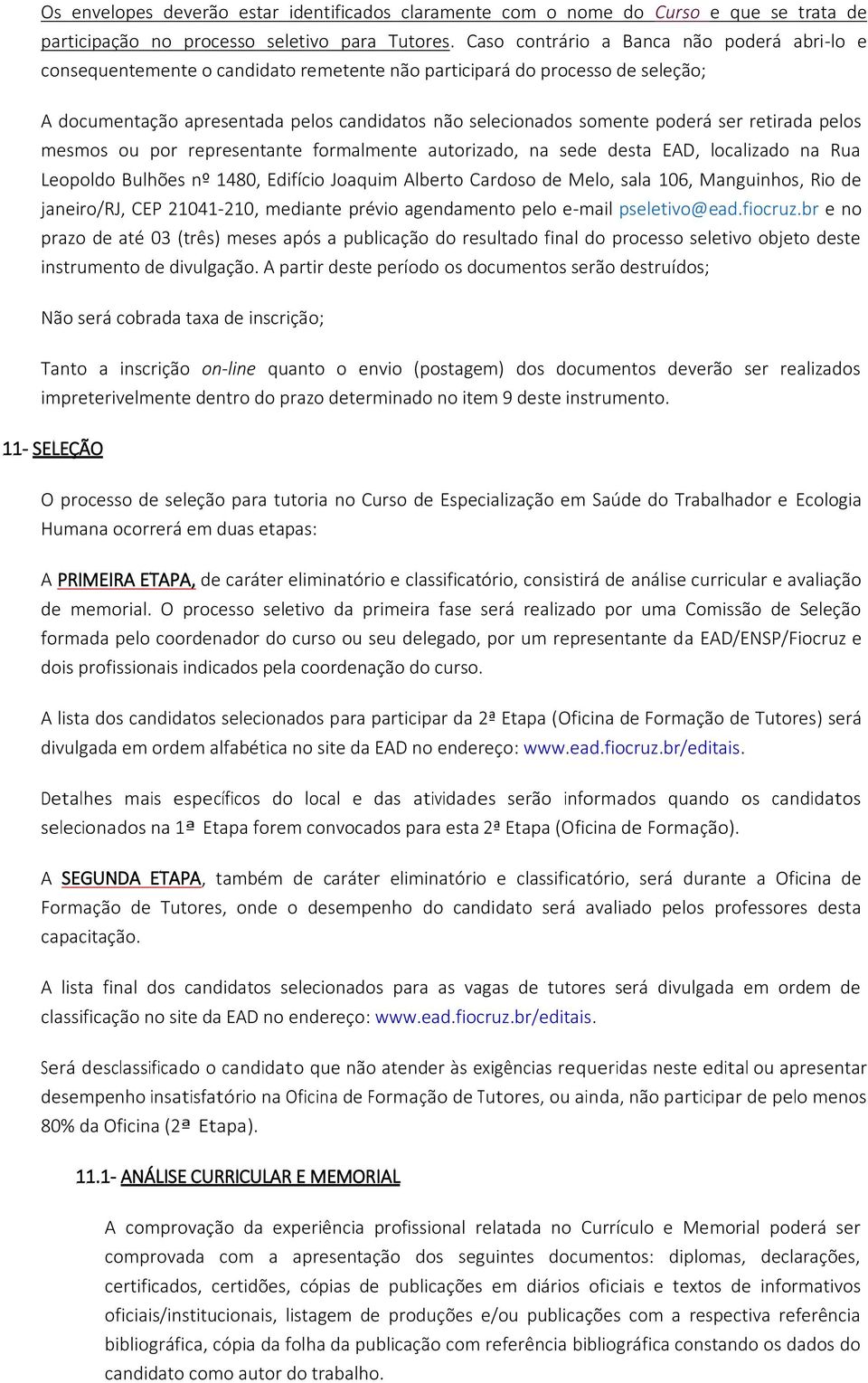 Os envelopes deverão estar identificados claramente com o nome do Curso e que se trata de participação no processo seletivo para Tutores. Caso contrário a Banca não poderá abri-lo e consequentemente o candidato remetente não participará do processo de seleção;

A documentação apresentada pelos candidatos não selecionados somente poderá ser retirada pelos mesmos ou por representante formalmente autorizado, na sede desta EAD, localizado na Rua Leopoldo Bulhões nº 1480, Edifício Joaquim Alberto Cardoso de Melo, sala 106, Manguinhos, Rio de janeiro/RJ, CEP 21041-210, mediante prévio agendamento pelo e-mail pseletivo@ead.fiocruz.br e no prazo de até 03 (três) meses após a publicação do resultado final do processo seletivo objeto deste instrumento de divulgação. A partir deste período os documentos serão destruídos;

Não será cobrada taxa de inscrição;

Tanto a inscrição on-line quanto o envio (postagem) dos documentos deverão ser realizados impreterivelmente dentro do prazo determinado no item 9 deste instrumento.

11- SELEÇÃO

O processo de seleção para tutoria no Curso de Especialização em Saúde do Trabalhador e Ecologia Humana ocorrerá em duas etapas:

A PRIMEIRA ETAPA, de caráter eliminatório e classificatório, consistirá de análise curricular e avaliação de memorial. O processo seletivo da primeira fase será realizado por uma Comissão de Seleção formada pelo coordenador do curso ou seu delegado, por um representante da EAD/ENSP/Fiocruz e dois profissionais indicados pela coordenação do curso.

A lista dos candidatos selecionados para participar da 2ª Etapa (Oficina de Formação de Tutores) será divulgada em ordem alfabética no site da EAD no endereço: www.ead.fiocruz.br/editais.

Detalhes mais específicos do local e das atividades serão informados quando os candidatos selecionados na 1ª Etapa forem convocados para esta 2ª Etapa (Oficina de Formação).

A SEGUNDA ETAPA, também de caráter eliminatório e classificatório, será durante a Oficina de Formação de Tutores, onde o desempenho do candidato será avaliado pelos professores desta capacitação.

A lista final dos candidatos selecionados para as vagas de tutores será divulgada em ordem de classificação no site da EAD no endereço: www.ead.fiocruz.br/editais.

Será desclassificado o candidato que não atender às exigências requeridas neste edital ou apresentar desempenho insatisfatório na Oficina de Formação de Tutores, ou ainda, não participar de pelo menos 80% da Oficina (2ª Etapa).

11.1- ANÁLISE CURRICULAR E MEMORIAL

A comprovação da experiência profissional relatada no Currículo e Memorial poderá ser comprovada com a apresentação dos seguintes documentos: diplomas, declarações, certificados, certidões, cópias de publicações em diários oficiais e textos de informativos oficiais/institucionais, listagem de produções e/ou publicações com a respectiva referência bibliográfica, cópia da folha da publicação com referência bibliográfica constando os dados do candidato como autor do trabalho.